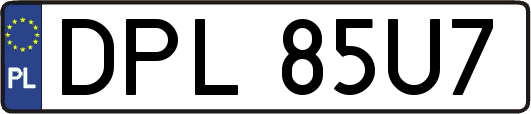 PL

DPL 85U7